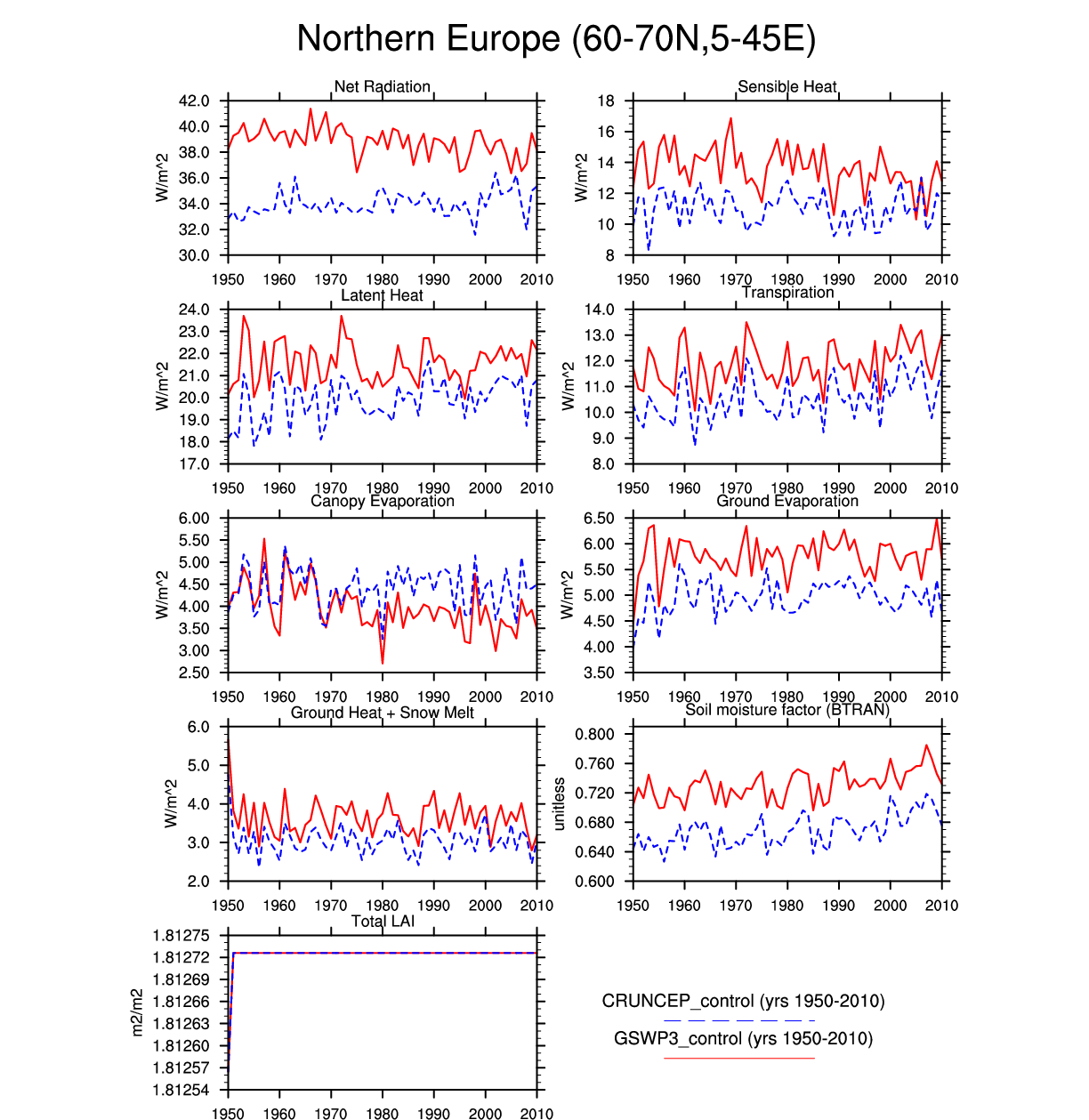 Northern Europe (60-70N,5-45E)

Net Radiation
W/m^2
42.0
40.0
38.0
36.0
34.0
32.0
30.0
1950 1960 1970 1980 1990 2000 2010

Sensible Heat
W/m^2
18
16
14
12
10
8
1950 1960 1970 1980 1990 2000 2010

Latent Heat
W/m^2
24.0
23.0
22.0
21.0
20.0
19.0
18.0
17.0
1950 1960 1970 1980 1990 2000 2010

Transpiration
W/m^2
14.0
13.0
12.0
11.0
10.0
9.0
8.0
1950 1960 1970 1980 1990 2000 2010

Canopy Evaporation
W/m^2
6.00
5.50
5.00
4.50
4.00
3.50
3.00
2.50
1950 1960 1970 1980 1990 2000 2010

Ground Evaporation
W/m^2
6.50
6.00
5.50
5.00
4.50
4.00
3.50
1950 1960 1970 1980 1990 2000 2010

Ground Heat + Snow Melt
W/m^2
6.0
5.0
4.0
3.0
2.0
1950 1960 1970 1980 1990 2000 2010

Soil moisture factor (BTRAN)
unitless
0.800
0.760
0.720
0.680
0.640
0.600
1950 1960 1970 1980 1990 2000 2010

Total LAI
m2/m2
1.81275
1.81272
1.81269
1.81266
1.81263
1.81260
1.81257
1.81254
1950 1960 1970 1980 1990 2000 2010

CRUNCEP_control (yrs 1950-2010)
GSWP3_control (yrs 1950-2010)